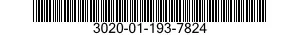 3020-01-193-7824